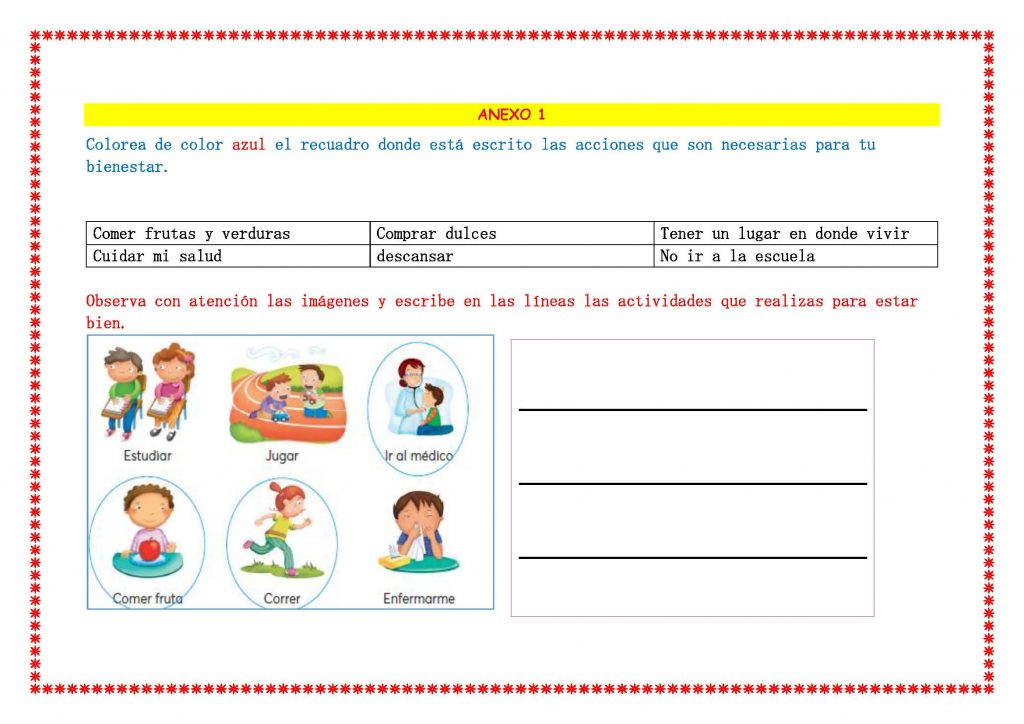 ANEXO 1

Colorea de color azul el recuadro donde está escrito las acciones que son necesarias para tu bienestar.

| Comer frutas y verduras | Comprar dulces | Tener un lugar en donde vivir |
|---|---|---|
| Cuidar mi salud | descansar | No ir a la escuela |

Observa con atención las imágenes y escribe en las líneas las actividades que realizas para estar bien.

Estudiar

Jugar

Ir al médico

Comer fruta

Correr

Enfermarme